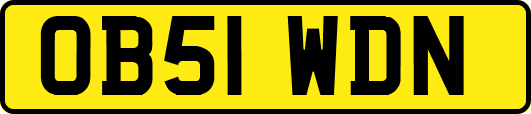 OB51 WDN